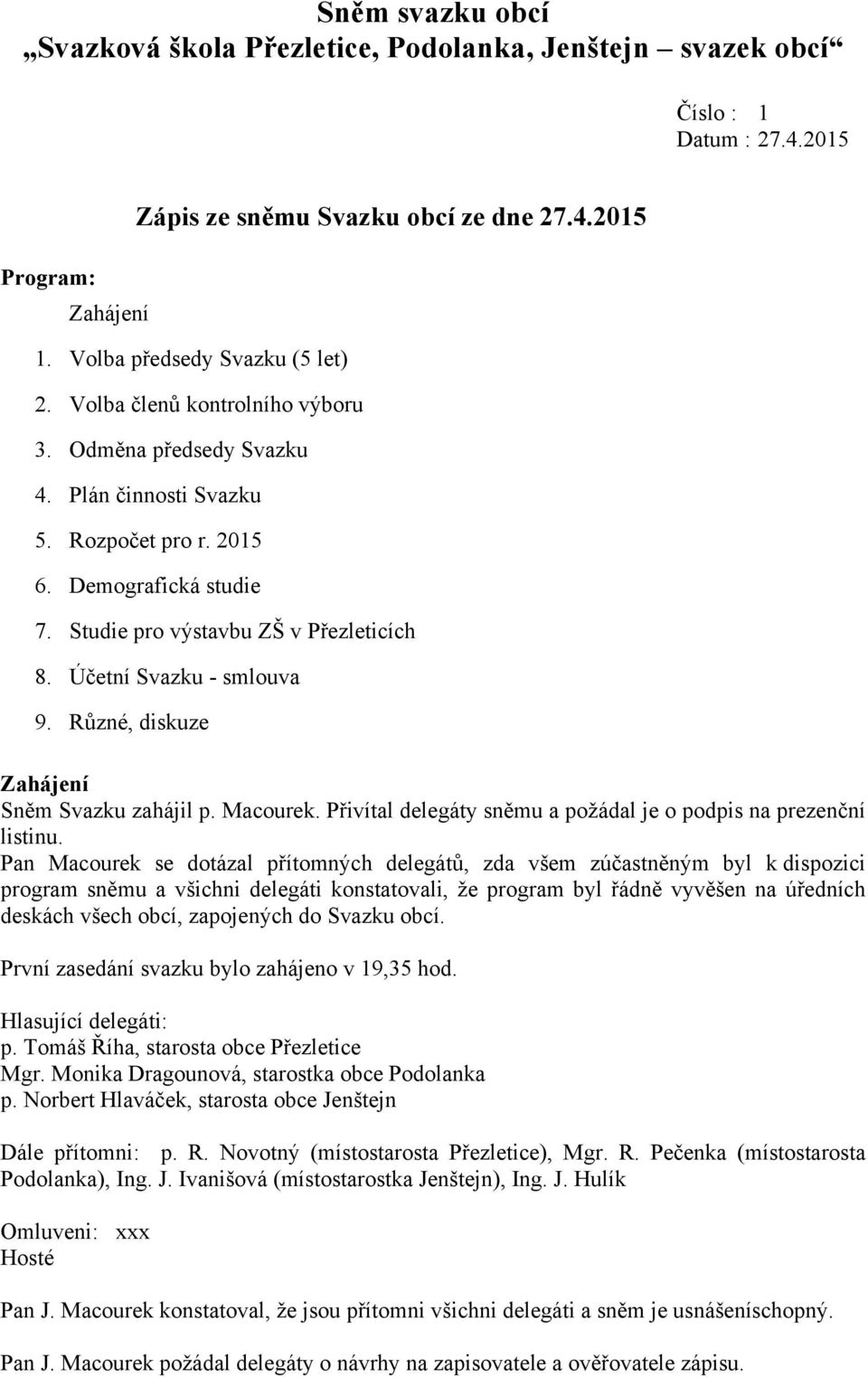 Sněm svazku obcí
„Svazková škola Přezletice, Podolanka, Jenštejn – svazek obcí“

Číslo : 1
Datum : 27.4.2015

Zápis ze sněmu Svazku obcí ze dne 27.4.2015

Program:

Zahájení
1. Volba předsedy Svazku (5 let)
2. Volba členů kontrolního výboru
3. Odměna předsedy Svazku
4. Plán činnosti Svazku
5. Rozpočet pro r. 2015
6. Demografická studie
7. Studie pro výstavbu ZŠ v Přezleticích
8. Účetní Svazku - smlouva
9. Různé, diskuze

Zahájení
Sněm Svazku zahájil p. Macourek. Přivítal delegáty sněmu a požádal je o podpis na prezenční listinu.
Pan Macourek se dotázal přítomných delegátů, zda všem zúčastněným byl k dispozici program sněmu a všichni delegáti konstatovali, že program byl řádně vyvěšen na úředních deskách všech obcí, zapojených do Svazku obcí.

První zasedání svazku bylo zahájeno v 19,35 hod.

Hlasující delegáti:
p. Tomáš Říha, starosta obce Přezletice
Mgr. Monika Dragounová, starostka obce Podolanka
p. Norbert Hlaváček, starosta obce Jenštejn

Dále přítomni: p. R. Novotný (místostarosta Přezletice), Mgr. R. Pečenka (místostarosta Podolanka), Ing. J. Ivanišová (místostarostka Jenštejn), Ing. J. Hulík

Omluveni: xxx
Hosté

Pan J. Macourek konstatoval, že jsou přítomni všichni delegáti a sněm je usnášeníschopný.

Pan J. Macourek požádal delegáty o návrhy na zapisovatele a ověřovatele zápisu.